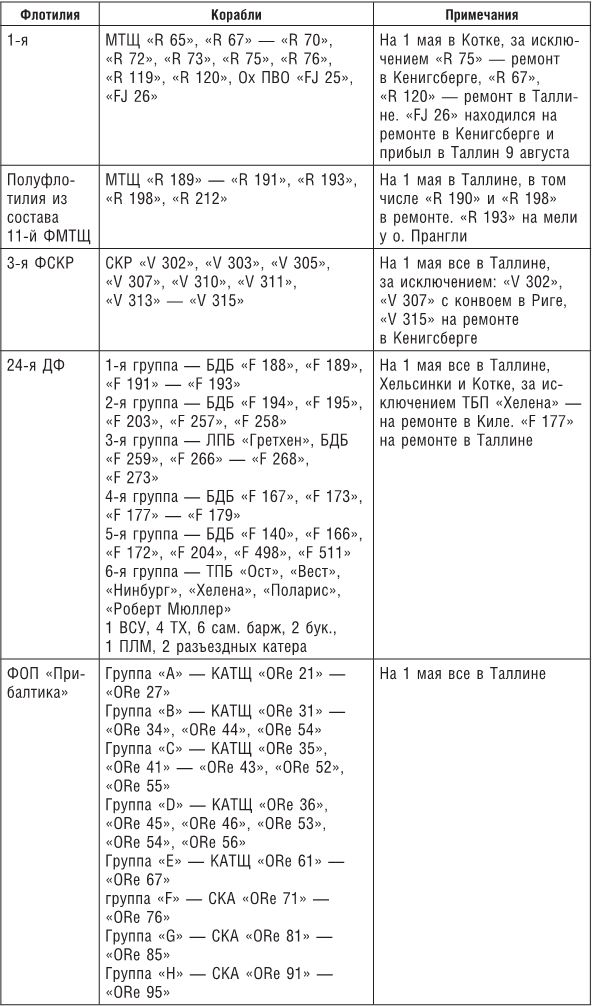 | Флотилия | Корабли | Примечания |
|---|---|---|
| 1-я | МТЩ «R 65», «R 67» — «R 70», «R 72», «R 73», «R 75», «R 76», «R 119», «R 120», Ох ПВО «FJ 25», «FJ 26» | На 1 мая в Котке, за исключением «R 75» — ремонт в Кенигсберге, «R 67», «R 120» — ремонт в Таллине. «FJ 26» находился на ремонте в Кенигсберге и прибыл в Таллин 9 августа |
| Полуфлотилия из состава 11-й ФМТЩ | МТЩ «R 189» — «R 191», «R 193», «R 198», «R 212» | На 1 мая в Таллине, в том числе «R 190» и «R 198» в ремонте. «R 193» на мели у о. Прангли |
| 3-я ФСКР | СКР «V 302», «V 303», «V 305», «V 307», «V 310», «V 311», «V 313» — «V 315» | На 1 мая все в Таллине, за исключением: «V 302», «V 307» с конвоем в Риге, «V 315» на ремонте в Кенигсберге |
| 24-я ДФ | 1-я группа — БДБ «F 188», «F 189», «F 191» — «F 193» 2-я группа — БДБ «F 194», «F 195», «F 203», «F 257», «F 258» 3-я группа — ЛПБ «Гретхен», БДБ «F 259», «F 266» — «F 268», «F 273» 4-я группа — БДБ «F 167», «F 173», «F 177» — «F 179» 5-я группа — БДБ «F 140», «F 166», «F 172», «F 204», «F 498», «F 511» 6-я группа — ТПБ «Ост», «Вест», «Нинбург», «Хелена», «Поларис», «Роберт Мюллер» 1 ВСУ, 4 ТХ, 6 сам. барж, 2 бук., 1 ПЛМ, 2 разъездных катера | На 1 мая все в Таллине, Хельсинки и Котке, за исключением ТБП «Хелена» — на ремонте в Киле. «F 177» на ремонте в Таллине |
| ФОП «Прибалтика» | Группа «А» — КАТЩ «ORe 21» — «ORe 27» Группа «В» — КАТЩ «ORe 31» — «ORe 34», «ORe 44», «ORe 54» Группа «С» — КАТЩ «ORe 35», «ORe 41» — «ORe 43», «ORe 52», «ORe 55» Группа «D» — КАТЩ «ORe 36», «ORe 45», «ORe 46», «ORe 53», «ORe 54», «ORe 56» Группа «Е» — КАТЩ «ORe 61» — «ORe 67» группа «F» — СКА «ORe 71» — «ORe 76» Группа «G» — СКА «ORe 81» — «ORe 85» Группа «Н» — СКА «ORe 91» — «ORe 95» | На 1 мая все в Таллине |